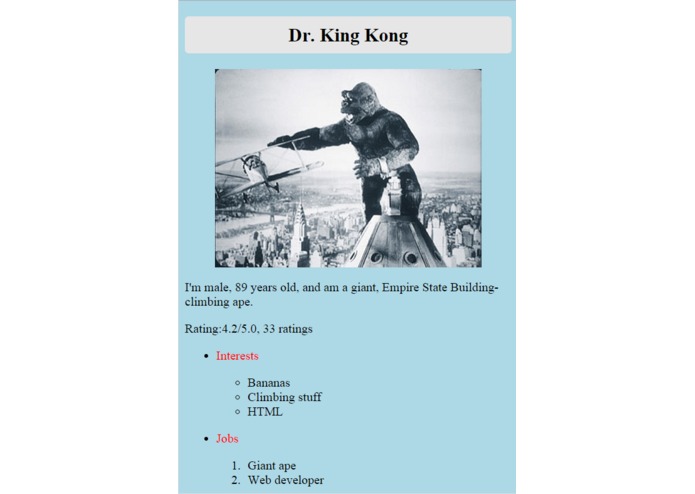 Dr. King Kong

I'm male, 89 years old, and am a giant, Empire State Building-climbing ape.

Rating:4.2/5.0, 33 ratings

- Interests
  - Bananas
  - Climbing stuff
  - HTML
- Jobs
  1. Giant ape
  2. Web developer